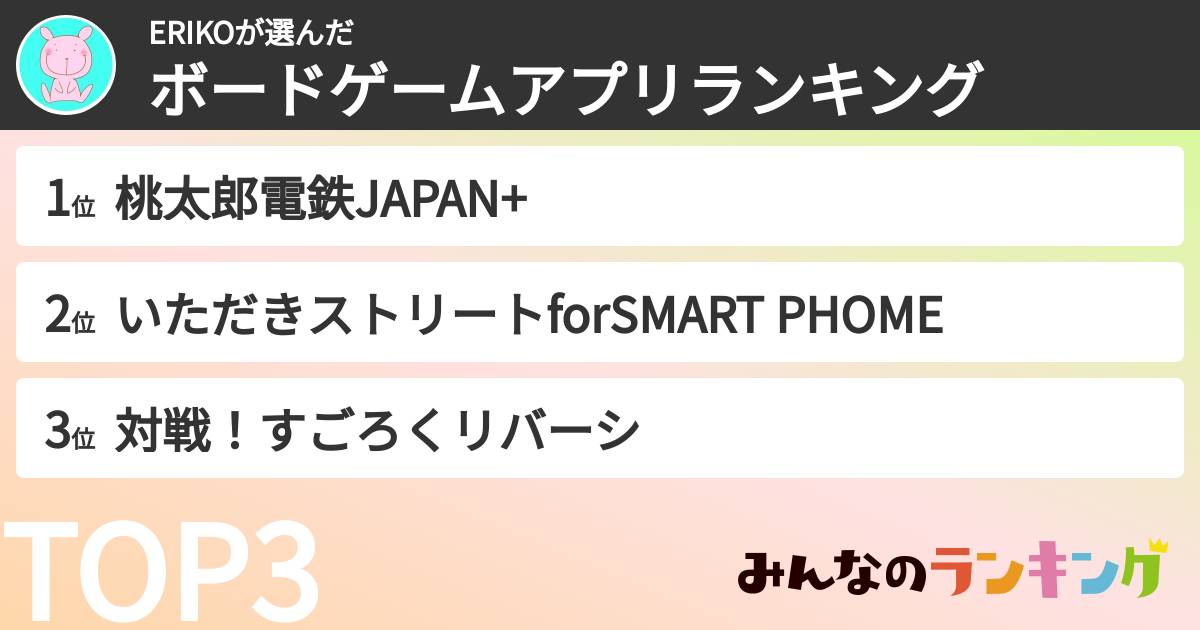 ERIKOが選んだ
ボードゲームアプリランキング

1位 桃太郎電鉄JAPAN+

2位 いただきストリートforSMART PHOME

3位 対戦！すごろくリバーシ

TOP3

みんなのランキング